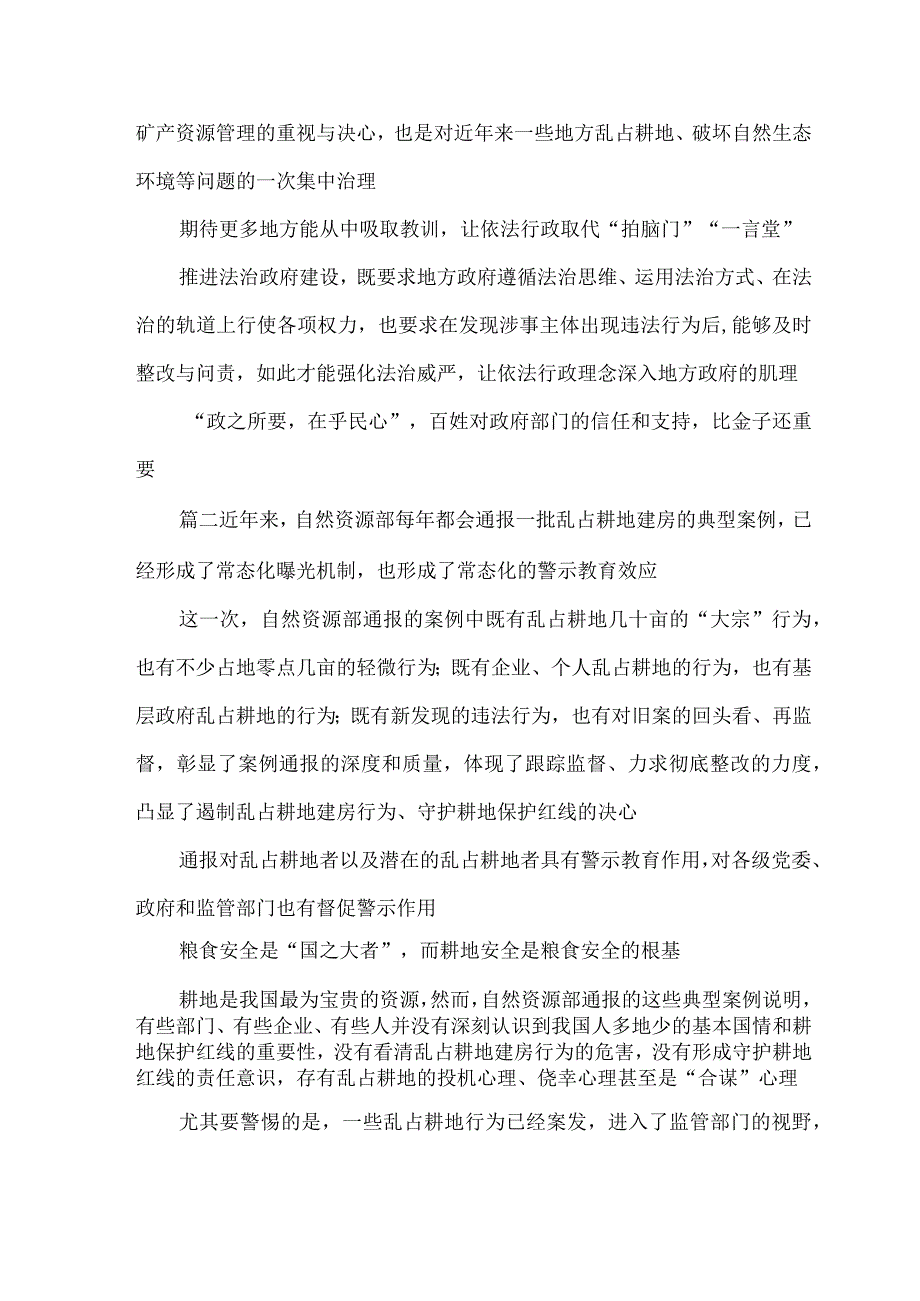 矿产资源管理的重视与决心，也是对近年来一些地方乱占耕地、破坏自然生态环境等问题的一次集中治理

期待更多地方能从中吸取教训，让依法行政取代“拍脑门”“一言堂”

推进法治政府建设，既要求地方政府遵循法治思维、运用法治方式、在法治的轨道上行使各项权力，也要求在发现涉事主体出现违法行为后,能够及时整改与问责，如此才能强化法治威严，让依法行政理念深入地方政府的肌理

“政之所要，在乎民心”，百姓对政府部门的信任和支持，比金子还重要

篇二近年来，自然资源部每年都会通报一批乱占耕地建房的典型案例，已经形成了常态化曝光机制，也形成了常态化的警示教育效应

这一次，自然资源部通报的案例中既有乱占耕地几十亩的“大宗”行为，也有不少占地零点几亩的轻微行为;既有企业、个人乱占耕地的行为，也有基层政府乱占耕地的行为;既有新发现的违法行为，也有对旧案的回头看、再监督，彰显了案例通报的深度和质量，体现了跟踪监督、力求彻底整改的力度，凸显了遏制乱占耕地建房行为、守护耕地保护红线的决心

通报对乱占耕地者以及潜在的乱占耕地者具有警示教育作用,对各级党委、政府和监管部门也有督促警示作用

粮食安全是“国之大者”，而耕地安全是粮食安全的根基

耕地是我国最为宝贵的资源,然而,自然资源部通报的这些典型案例说明，有些部门、有些企业、有些人并没有深刻认识到我国人多地少的基本国情和耕地保护红线的重要性，没有看清乱占耕地建房行为的危害，没有形成守护耕地红线的责任意识，存有乱占耕地的投机心理、侥幸心理甚至是“合谋”心理

尤其要警惕的是，一些乱占耕地行为已经案发，进入了监管部门的视野，